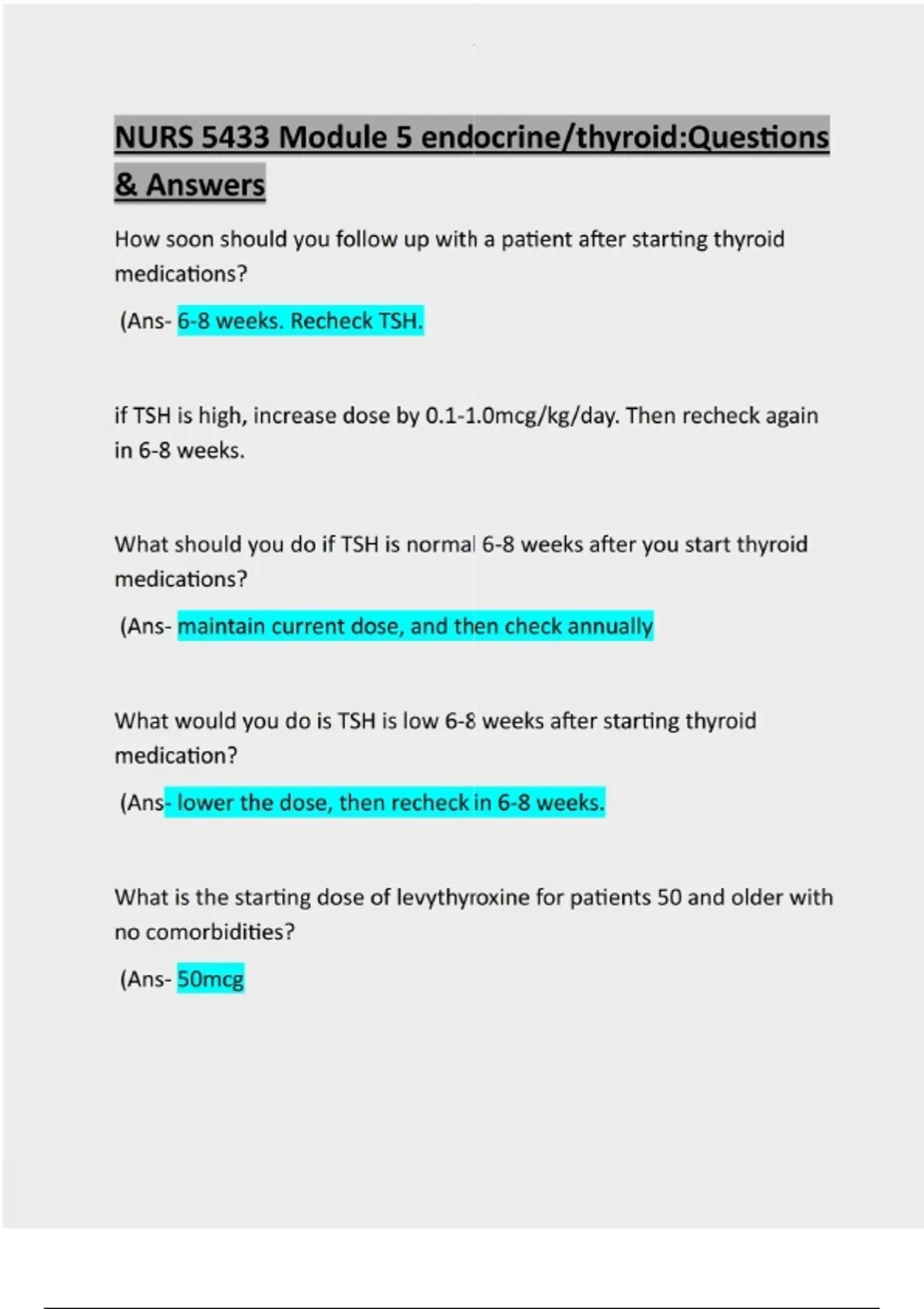 NURS 5433 Module 5 endocrine/thyroid:Questions & Answers

How soon should you follow up with a patient after starting thyroid medications?

(Ans- 6-8 weeks. Recheck TSH.

if TSH is high, increase dose by 0.1-1.0mcg/kg/day. Then recheck again in 6-8 weeks.

What should you do if TSH is normal 6-8 weeks after you start thyroid medications?

(Ans- maintain current dose, and then check annually

What would you do is TSH is low 6-8 weeks after starting thyroid medication?

(Ans- lower the dose, then recheck in 6-8 weeks.

What is the starting dose of levythyroxine for patients 50 and older with no comorbidities?

(Ans- 50mcg